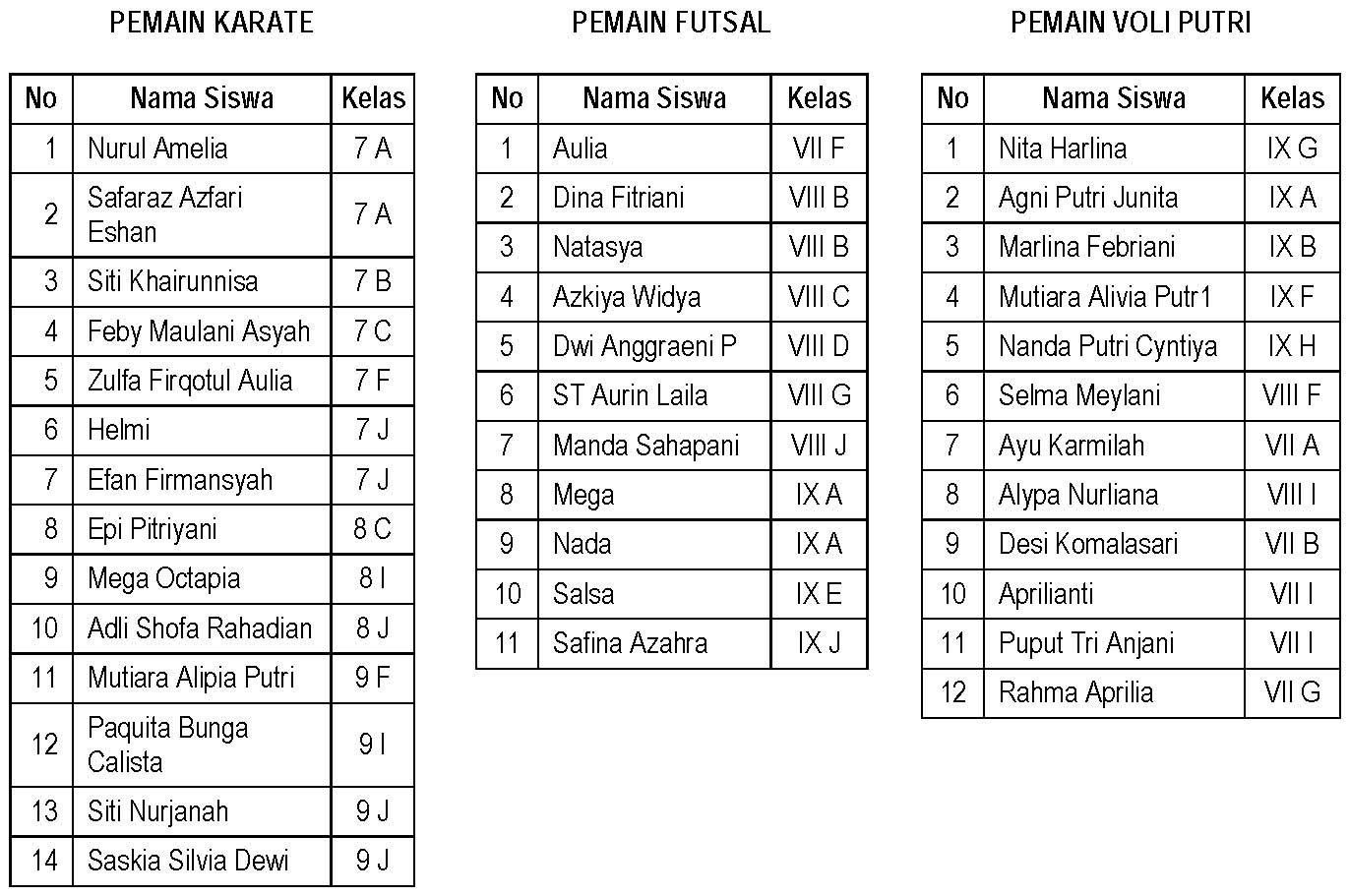 PEMAIN KARATE

| No | Nama Siswa | Kelas |
|---|---|---|
| 1 | Nurul Amelia | 7 A |
| 2 | Safaraz Azfari Eshan | 7 A |
| 3 | Siti Khairunnisa | 7 B |
| 4 | Feby Maulani Asyah | 7 C |
| 5 | Zulfa Firqotul Aulia | 7 F |
| 6 | Helmi | 7 J |
| 7 | Efan Firmansyah | 7 J |
| 8 | Epi Pitriyani | 8 C |
| 9 | Mega Octapia | 8 I |
| 10 | Adli Shofa Rahadian | 8 J |
| 11 | Mutiara Alipia Putri | 9 F |
| 12 | Paquita Bunga Calista | 9 I |
| 13 | Siti Nurjanah | 9 J |
| 14 | Saskia Silvia Dewi | 9 J |

PEMAIN FUTSAL

| No | Nama Siswa | Kelas |
|---|---|---|
| 1 | Aulia | VII F |
| 2 | Dina Fitriani | VIII B |
| 3 | Natasya | VIII B |
| 4 | Azkiya Widya | VIII C |
| 5 | Dwi Anggraeni P | VIII D |
| 6 | ST Aurin Laila | VIII G |
| 7 | Manda Sahapani | VIII J |
| 8 | Mega | IX A |
| 9 | Nada | IX A |
| 10 | Salsa | IX E |
| 11 | Safina Azahra | IX J |

PEMAIN VOLI PUTRI

| No | Nama Siswa | Kelas |
|---|---|---|
| 1 | Nita Harlina | IX G |
| 2 | Agni Putri Junita | IX A |
| 3 | Marlina Febriani | IX B |
| 4 | Mutiara Alivia Putr1 | IX F |
| 5 | Nanda Putri Cyntiya | IX H |
| 6 | Selma Meylani | VIII F |
| 7 | Ayu Karmilah | VII A |
| 8 | Alypa Nurliana | VIII I |
| 9 | Desi Komalasari | VII B |
| 10 | Aprilianti | VII I |
| 11 | Puput Tri Anjani | VII I |
| 12 | Rahma Aprilia | VII G |